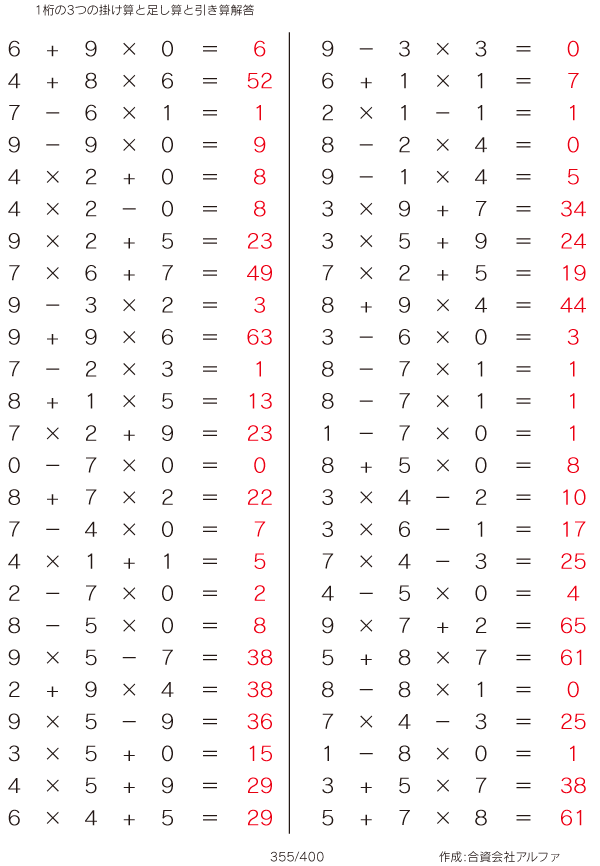 1桁の3つの掛け算と足し算と引き算解答

$6 + 9 \times 0 = 6$
$4 + 8 \times 6 = 52$
$7 - 6 \times 1 = 1$
$9 - 9 \times 0 = 9$
$4 \times 2 + 0 = 8$
$4 \times 2 - 0 = 8$
$9 \times 2 + 5 = 23$
$7 \times 6 + 7 = 49$
$9 - 3 \times 2 = 3$
$9 + 9 \times 6 = 63$
$7 - 2 \times 3 = 1$
$8 + 1 \times 5 = 13$
$7 \times 2 + 9 = 23$
$0 - 7 \times 0 = 0$
$8 + 7 \times 2 = 22$
$7 - 4 \times 0 = 7$
$4 \times 1 + 1 = 5$
$2 - 7 \times 0 = 2$
$8 - 5 \times 0 = 8$
$9 \times 5 - 7 = 38$
$2 + 9 \times 4 = 38$
$9 \times 5 - 9 = 36$
$3 \times 5 + 0 = 15$
$4 \times 5 + 9 = 29$
$6 \times 4 + 5 = 29$

$9 - 3 \times 3 = 0$
$6 + 1 \times 1 = 7$
$2 \times 1 - 1 = 1$
$8 - 2 \times 4 = 0$
$9 - 1 \times 4 = 5$
$3 \times 9 + 7 = 34$
$3 \times 5 + 9 = 24$
$7 \times 2 + 5 = 19$
$8 + 9 \times 4 = 44$
$3 - 6 \times 0 = 3$
$8 - 7 \times 1 = 1$
$8 - 7 \times 1 = 1$
$1 - 7 \times 0 = 1$
$8 + 5 \times 0 = 8$
$3 \times 4 - 2 = 10$
$3 \times 6 - 1 = 17$
$7 \times 4 - 3 = 25$
$4 - 5 \times 0 = 4$
$9 \times 7 + 2 = 65$
$5 + 8 \times 7 = 61$
$8 - 8 \times 1 = 0$
$7 \times 4 - 3 = 25$
$1 - 8 \times 0 = 1$
$3 + 5 \times 7 = 38$
$5 + 7 \times 8 = 61$

355/400

作成:合資会社アルファ